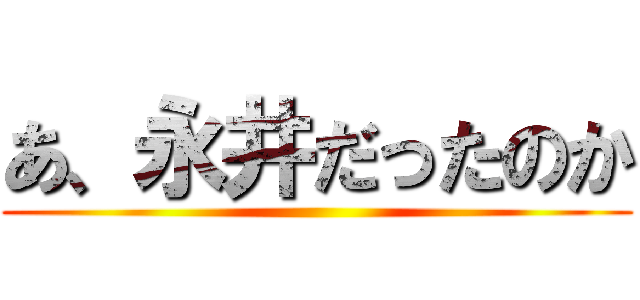 あ、永井だったのか